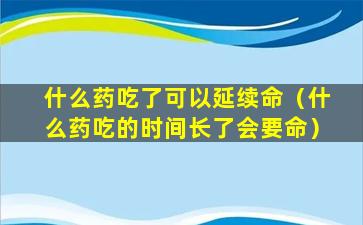 什么药吃了可以延续命（什么药吃的时间长了会要命）